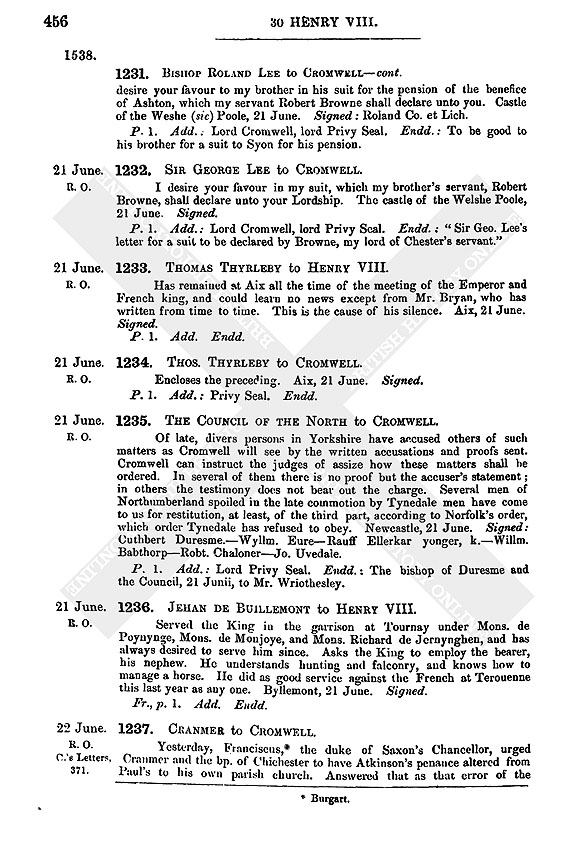 456 30 HENRY VIII.

1538.

1231. BISHOP ROLAND LEE to CROMWELL—cont.

desire your favour to my brother in his suit for the pension of the benefice of Ashton, which my servant Robert Browne shall declare unto you. Castle of the Weshe (sic) Poole, 21 June. Signed: Roland Co. et Lich.

P. 1. Add.: Lord Cromwell, lord Privy Seal. Endd.: To be good to his brother for a suit to Syon for his pension.

21 June. R. O.

1232. SIR GEORGE LEE to CROMWELL.

I desire your favour in my suit, which my brother's servant, Robert Browne, shall declare unto your Lordship. The castle of the Welshe Poole, 21 June. Signed.

P. 1. Add.: Lord Cromwell, lord Privy Seal. Endd.: "Sir Geo. Lee's letter for a suit to be declared by Browne, my lord of Chester's servant."

21 June. R. O.

1233. THOMAS THYRLEBY to HENRY VIII.

Has remained at Aix all the time of the meeting of the Emperor and French king, and could learn no news except from Mr. Bryan, who has written from time to time. This is the cause of his silence. Aix, 21 June. Signed.

P. 1. Add. Endd.

21 June. R. O.

1234. THOS. THYRLEBY to CROMWELL.

Encloses the preceding. Aix, 21 June. Signed.

P. 1. Add.: Privy Seal. Endd.

21 June. R. O.

1235. THE COUNCIL OF THE NORTH to CROMWELL.

Of late, divers persons in Yorkshire have accused others of such matters as Cromwell will see by the written accusations and proofs sent. Cromwell can instruct the judges of assize how these matters shall be ordered. In several of them there is no proof but the accuser's statement; in others the testimony does not bear out the charge. Several men of Northumberland spoiled in the late commotion by Tynedale men have come to us for restitution, at least, of the third part, according to Norfolk's order, which order Tynedale has refused to obey. Newcastle, 21 June. Signed: Cuthbert Duresme.—Wyllm. Eure—Rauff Ellerkar yonger, k.—Willm. Babthorp—Robt. Chaloner—Jo. Uvedale.

P. 1. Add.: Lord Privy Seal. Endd.: The bishop of Duresme and the Council, 21 Junii, to Mr. Wriothesley.

21 June. R. O.

1236. JEHAN DE BUILLEMONT to HENRY VIII.

Served the King in the garrison at Tournay under Mons. de Poynynge, Mons. de Monjoye, and Mons. Richard de Jernynghen, and has always desired to serve him since. Asks the King to employ the bearer, his nephew. He understands hunting and falconry, and knows how to manage a horse. He did as good service against the French at Terouenne this last year as any one. Byllemont, 21 June. Signed.

Fr., p. 1. Add. Endd.

22 June. R. O. C.'s Letters, 371.

1237. CRANMER to CROMWELL.

Yesterday, Franciscus,* the duke of Saxon's Chancellor, urged Cranmer and the bp. of Chichester to have Atkinson's penance altered from Paul's to his own parish church. Answered that as that error of the

* Burgart.